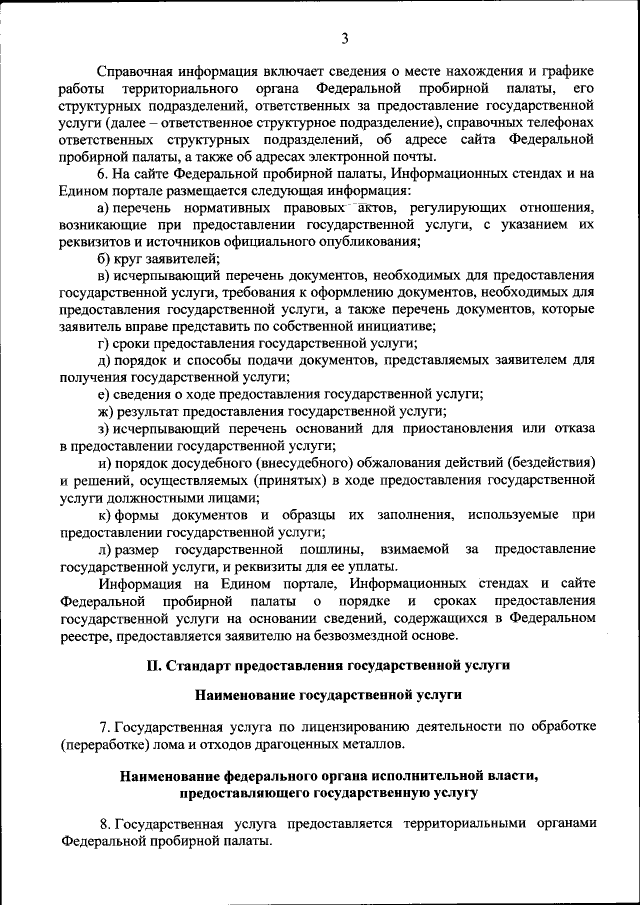 3

Справочная информация включает сведения о месте нахождения и графике работы территориального органа Федеральной пробирной палаты, его структурных подразделений, ответственных за предоставление государственной услуги (далее – ответственное структурное подразделение), справочных телефонах ответственных структурных подразделений, об адресе сайта Федеральной пробирной палаты, а также об адресах электронной почты.

6. На сайте Федеральной пробирной палаты, Информационных стендах и на Едином портале размещается следующая информация:

а) перечень нормативных правовых актов, регулирующих отношения, возникающие при предоставлении государственной услуги, с указанием их реквизитов и источников официального опубликования;

б) круг заявителей;

в) исчерпывающий перечень документов, необходимых для предоставления государственной услуги, требования к оформлению документов, необходимых для предоставления государственной услуги, а также перечень документов, которые заявитель вправе представить по собственной инициативе;

г) сроки предоставления государственной услуги;

д) порядок и способы подачи документов, представляемых заявителем для получения государственной услуги;

е) сведения о ходе предоставления государственной услуги;

ж) результат предоставления государственной услуги;

з) исчерпывающий перечень оснований для приостановления или отказа в предоставлении государственной услуги;

и) порядок досудебного (внесудебного) обжалования действий (бездействия) и решений, осуществляемых (принятых) в ходе предоставления государственной услуги должностными лицами;

к) формы документов и образцы их заполнения, используемые при предоставлении государственной услуги;

л) размер государственной пошлины, взимаемой за предоставление государственной услуги, и реквизиты для ее уплаты.

Информация на Едином портале, Информационных стендах и сайте Федеральной пробирной палаты о порядке и сроках предоставления государственной услуги на основании сведений, содержащихся в Федеральном реестре, предоставляется заявителю на безвозмездной основе.

II. Стандарт предоставления государственной услуги

Наименование государственной услуги

7. Государственная услуга по лицензированию деятельности по обработке (переработке) лома и отходов драгоценных металлов.

Наименование федерального органа исполнительной власти, предоставляющего государственную услугу

8. Государственная услуга предоставляется территориальными органами Федеральной пробирной палаты.